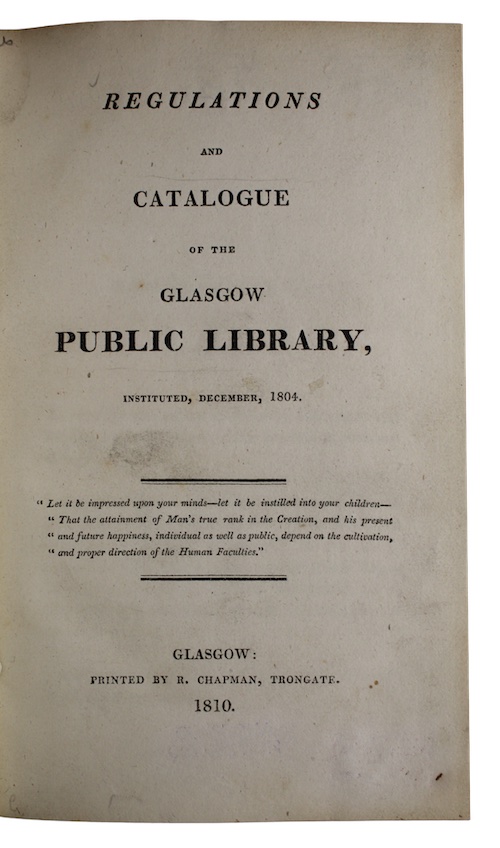 REGULATIONS

AND

CATALOGUE

OF THE

GLASGOW

PUBLIC LIBRARY,

INSTITUTED, DECEMBER, 1804.

" Let it be impressed upon your minds—let it be instilled into your children—
" That the attainment of Man's true rank in the Creation, and his present
" and future happiness, individual as well as public, depend on the cultivation,
" and proper direction of the Human Faculties."

GLASGOW:
PRINTED BY R. CHAPMAN, TRONGATE.
1810.